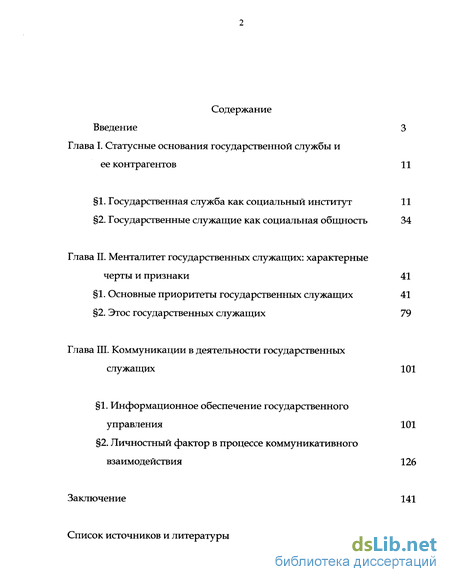 2

Содержание

Введение 3

Глава I. Статусные основания государственной службы и ее контрагентов 11

§1. Государственная служба как социальный институт 11

§2. Государственные служащие как социальная общность 34

Глава II. Менталитет государственных служащих: характерные черты и признаки 41

§1. Основные приоритеты государственных служащих 41

§2. Этос государственных служащих 79

Глава III. Коммуникации в деятельности государственных служащих 101

§1. Информационное обеспечение государственного управления 101

§2. Личностный фактор в процессе коммуникативного взаимодействия 126

Заключение 141

Список источников и литературы

dsLib.net
библиотека диссертаций